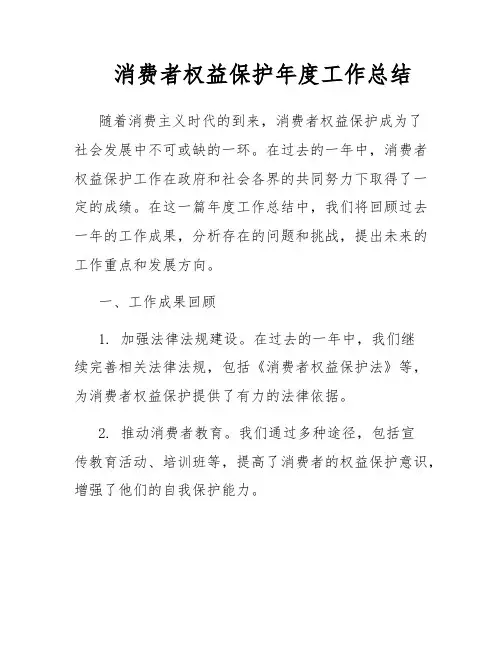 消费者权益保护年度工作总结

随着消费主义时代的到来，消费者权益保护成为了社会发展中不可或缺的一环。在过去的一年中，消费者权益保护工作在政府和社会各界的共同努力下取得了一定的成绩。在这一篇年度工作总结中，我们将回顾过去一年的工作成果，分析存在的问题和挑战，提出未来的工作重点和发展方向。

一、工作成果回顾

1. 加强法律法规建设。在过去的一年中，我们继续完善相关法律法规，包括《消费者权益保护法》等，为消费者权益保护提供了有力的法律依据。

2. 推动消费者教育。我们通过多种途径，包括宣传教育活动、培训班等，提高了消费者的权益保护意识，增强了他们的自我保护能力。